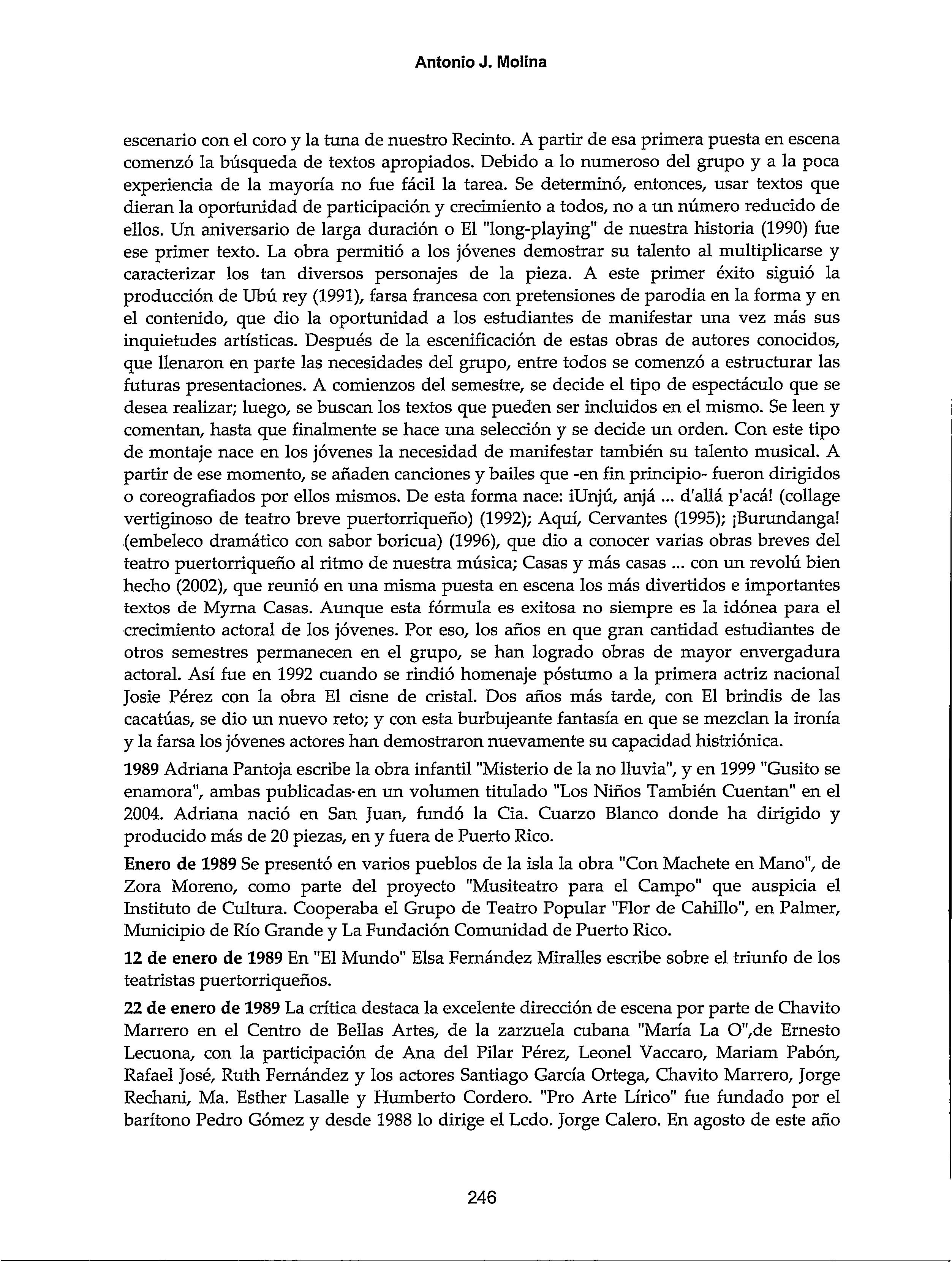 Antonio J. Molina

escenario con el coro y la tuna de nuestro Recinto. A partir de esa primera puesta en escena comenzó la búsqueda de textos apropiados. Debido a lo numeroso del grupo y a la poca experiencia de la mayoría no fue fácil la tarea. Se determinó, entonces, usar textos que dieran la oportunidad de participación y crecimiento a todos, no a un número reducido de ellos. Un aniversario de larga duración o El "long-playing" de nuestra historia (1990) fue ese primer texto. La obra permitió a los jóvenes demostrar su talento al multiplicarse y caracterizar los tan diversos personajes de la pieza. A este primer éxito siguió la producción de Ubú rey (1991), farsa francesa con pretensiones de parodia en la forma y en el contenido, que dio la oportunidad a los estudiantes de manifestar una vez más sus inquietudes artísticas. Después de la escenificación de estas obras de autores conocidos, que llenaron en parte las necesidades del grupo, entre todos se comenzó a estructurar las futuras presentaciones. A comienzos del semestre, se decide el tipo de espectáculo que se desea realizar; luego, se buscan los textos que pueden ser incluidos en el mismo. Se leen y comentan, hasta que finalmente se hace una selección y se decide un orden. Con este tipo de montaje nace en los jóvenes la necesidad de manifestar también su talento musical. A partir de ese momento, se añaden canciones y bailes que -en fin principio- fueron dirigidos o coreografiados por ellos mismos. De esta forma nace: iUnjú, anjá ... d'allá p'acá! (collage vertiginoso de teatro breve puertorriqueño) (1992); Aquí, Cervantes (1995); ¡Burundanga! (embeleco dramático con sabor boricua) (1996), que dio a conocer varias obras breves del teatro puertorriqueño al ritmo de nuestra música; Casas y más casas ... con un revolú bien hecho (2002), que reunió en una misma puesta en escena los más divertidos e importantes textos de Myrna Casas. Aunque esta fórmula es exitosa no siempre es la idónea para el crecimiento actoral de los jóvenes. Por eso, los años en que gran cantidad estudiantes de otros semestres permanecen en el grupo, se han logrado obras de mayor envergadura actoral. Así fue en 1992 cuando se rindió homenaje póstumo a la primera actriz nacional Josie Pérez con la obra El cisne de cristal. Dos años más tarde, con El brindis de las cacatúas, se dio un nuevo reto; y con esta burbujeante fantasía en que se mezclan la ironía y la farsa los jóvenes actores han demostraron nuevamente su capacidad histriónica.

1989 Adriana Pantoja escribe la obra infantil "Misterio de la no lluvia", y en 1999 "Gusito se enamora", ambas publicadas en un volumen titulado "Los Niños También Cuentan" en el 2004. Adriana nació en San Juan, fundó la Cia. Cuarzo Blanco donde ha dirigido y producido más de 20 piezas, en y fuera de Puerto Rico.

Enero de 1989 Se presentó en varios pueblos de la isla la obra "Con Machete en Mano", de Zora Moreno, como parte del proyecto "Musiteatro para el Campo" que auspicia el Instituto de Cultura. Cooperaba el Grupo de Teatro Popular "Flor de Cahillo", en Palmer, Municipio de Río Grande y La Fundación Comunidad de Puerto Rico.

12 de enero de 1989 En "El Mundo" Elsa Fernández Miralles escribe sobre el triunfo de los teatristas puertorriqueños.

22 de enero de 1989 La crítica destaca la excelente dirección de escena por parte de Chavito Marrero en el Centro de Bellas Artes, de la zarzuela cubana "María La O",de Ernesto Lecuona, con la participación de Ana del Pilar Pérez, Leonel Vaccaro, Mariam Pabón, Rafael José, Ruth Fernández y los actores Santiago García Ortega, Chavito Marrero, Jorge Rechani, Ma. Esther Lasalle y Humberto Cordero. "Pro Arte Lírico" fue fundado por el barítono Pedro Gómez y desde 1988 lo dirige el Lcdo. Jorge Calero. En agosto de este año

246